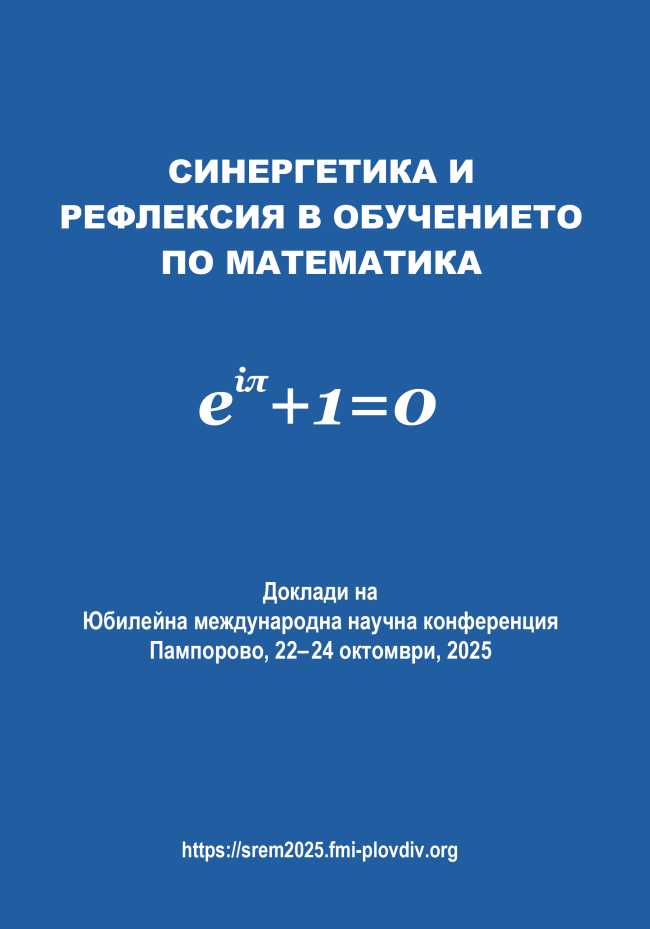 СИНЕРГЕТИКА И РЕФЛЕКСИЯ В ОБУЧЕНИЕТО ПО МАТЕМАТИКА

$e^{i\pi}+1=0$

Доклади на
Юбилейна международна научна конференция
Пампорово, 22–24 октомври, 2025

https://srem2025.fmi-plovdiv.org